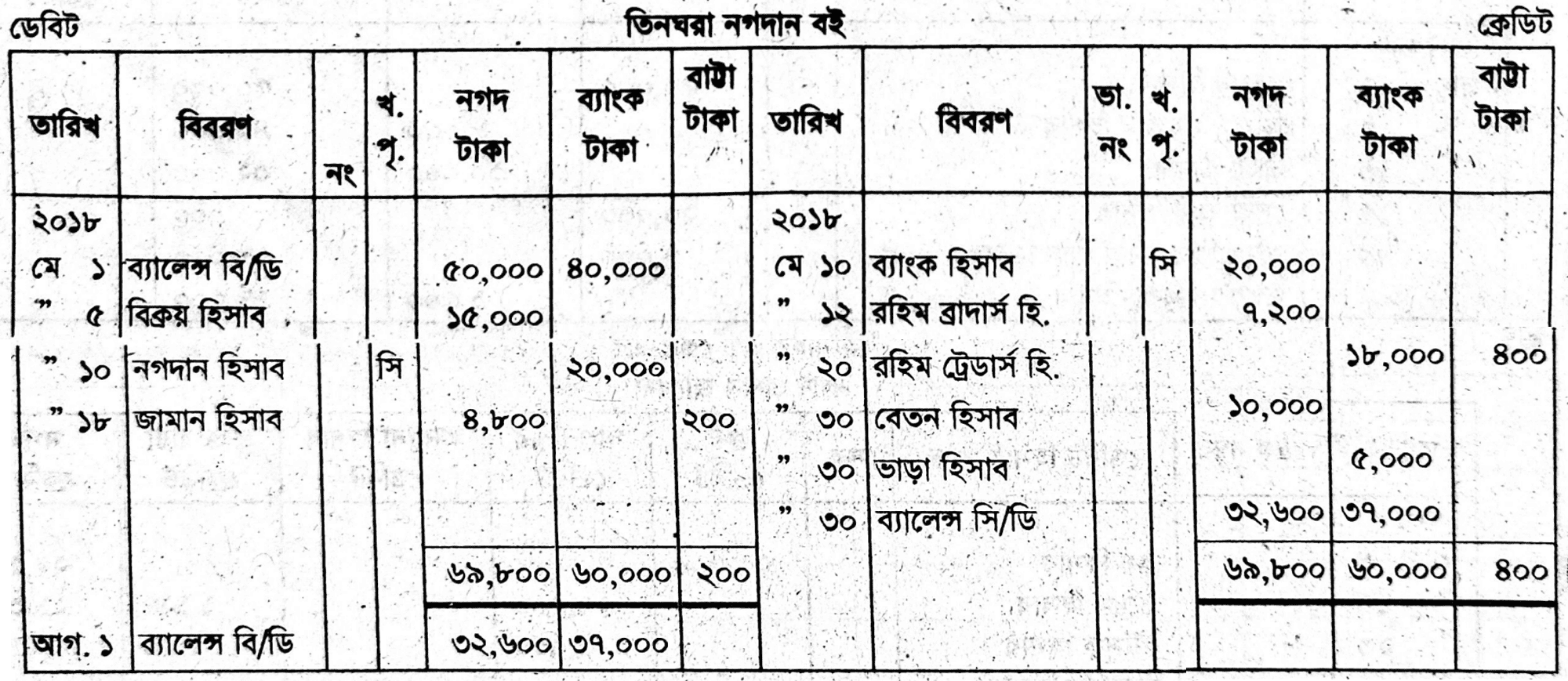 ডেবিট তিনঘরা নগদান বই ক্রেডিট

| তারিখ | বিবরণ | নং | খ. পৃ. | নগদ টাকা | ব্যাংক টাকা | বাট্টা টাকা | তারিখ | বিবরণ | ভা. নং | খ. পৃ. | নগদ টাকা | ব্যাংক টাকা | বাট্টা টাকা |
|---|---|---|---|---|---|---|---|---|---|---|---|---|---|
| ২০১৮ | | | | | | | ২০১৮ | | | | | | |
| মে ১ | ব্যালেন্স বি/ডি | | | ৫০,০০০ | ৪০,০০০ | | মে ১০ | ব্যাংক হিসাব | | সি | ২০,০০০ | | |
| " ৫ | বিক্রয় হিসাব | | | ১৫,০০০ | | | " ১২ | রহিম ব্রাদার্স হি. | | | ৭,২০০ | | |
| " ১০ | নগদান হিসাব | | সি | | ২০,০০০ | | " ২০ | রহিম ট্রেডার্স হি. | | | | ১৮,০০০ | ৪০০ |
| " ১৮ | জামান হিসাব | | | ৪,৮০০ | | ২০০ | " ৩০ | বেতন হিসাব | | | ১০,০০০ | | |
| | | | | | | | " ৩০ | ভাড়া হিসাব | | | | ৫,০০০ | |
| | | | | | | | " ৩০ | ব্যালেন্স সি/ডি | | | ৩২,৬০০ | ৩৭,০০০ | |
| | | | | ৬৯,৮০০ | ৬০,০০০ | ২০০ | | | | | ৬৯,৮০০ | ৬০,০০০ | ৪০০ |
| আগ. ১ | ব্যালেন্স বি/ডি | | | ৩২,৬০০ | ৩৭,০০০ | | | | | | | | |